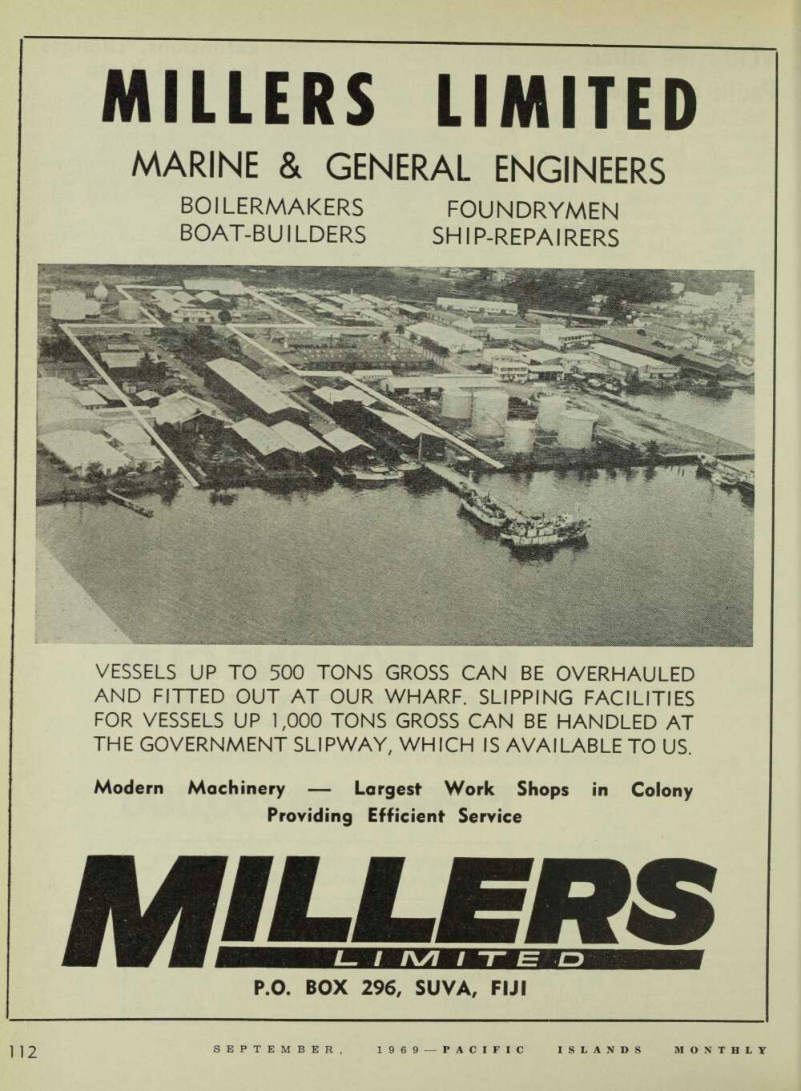 MILLERS LIMITED

MARINE & GENERAL ENGINEERS

BOILERMAKERS
BOAT-BUILDERS

FOUNDRYMEN
SHIP-REPAIRERS

VESSELS UP TO 500 TONS GROSS CAN BE OVERHAULED AND FITTED OUT AT OUR WHARF. SLIPPING FACILITIES FOR VESSELS UP 1,000 TONS GROSS CAN BE HANDLED AT THE GOVERNMENT SLIPWAY, WHICH IS AVAILABLE TO US.

Modern Machinery — Largest Work Shops in Colony
Providing Efficient Service

MILLERS
LIMITED

P.O. BOX 296, SUVA, FIJI

112 SEPTEMBER, 1969—PACIFIC ISLANDS MONTHLY